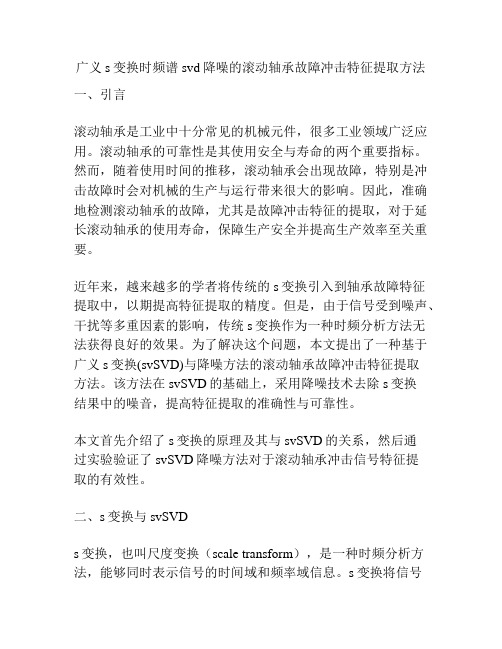 广义 s 变换时频谱 svd 降噪的滚动轴承故障冲击特征提取方法

一、引言

滚动轴承是工业中十分常见的机械元件，很多工业领域广泛应用。滚动轴承的可靠性是其使用安全与寿命的两个重要指标。然而，随着使用时间的推移，滚动轴承会出现故障，特别是冲击故障时会对机械的生产与运行带来很大的影响。因此，准确地检测滚动轴承的故障，尤其是故障冲击特征的提取，对于延长滚动轴承的使用寿命，保障生产安全并提高生产效率至关重要。

近年来，越来越多的学者将传统的 s 变换引入到轴承故障特征提取中，以期提高特征提取的精度。但是，由于信号受到噪声、干扰等多重因素的影响，传统 s 变换作为一种时频分析方法无法获得良好的效果。为了解决这个问题，本文提出了一种基于广义 s 变换(svSVD)与降噪方法的滚动轴承故障冲击特征提取方法。该方法在 svSVD 的基础上，采用降噪技术去除 s 变换结果中的噪音，提高特征提取的准确性与可靠性。

本文首先介绍了 s 变换的原理及其与 svSVD 的关系，然后通过实验验证了 svSVD 降噪方法对于滚动轴承冲击信号特征提取的有效性。

二、s 变换与 svSVD

s 变换，也叫尺度变换（scale transform），是一种时频分析方法，能够同时表示信号的时间域和频率域信息。s 变换将信号